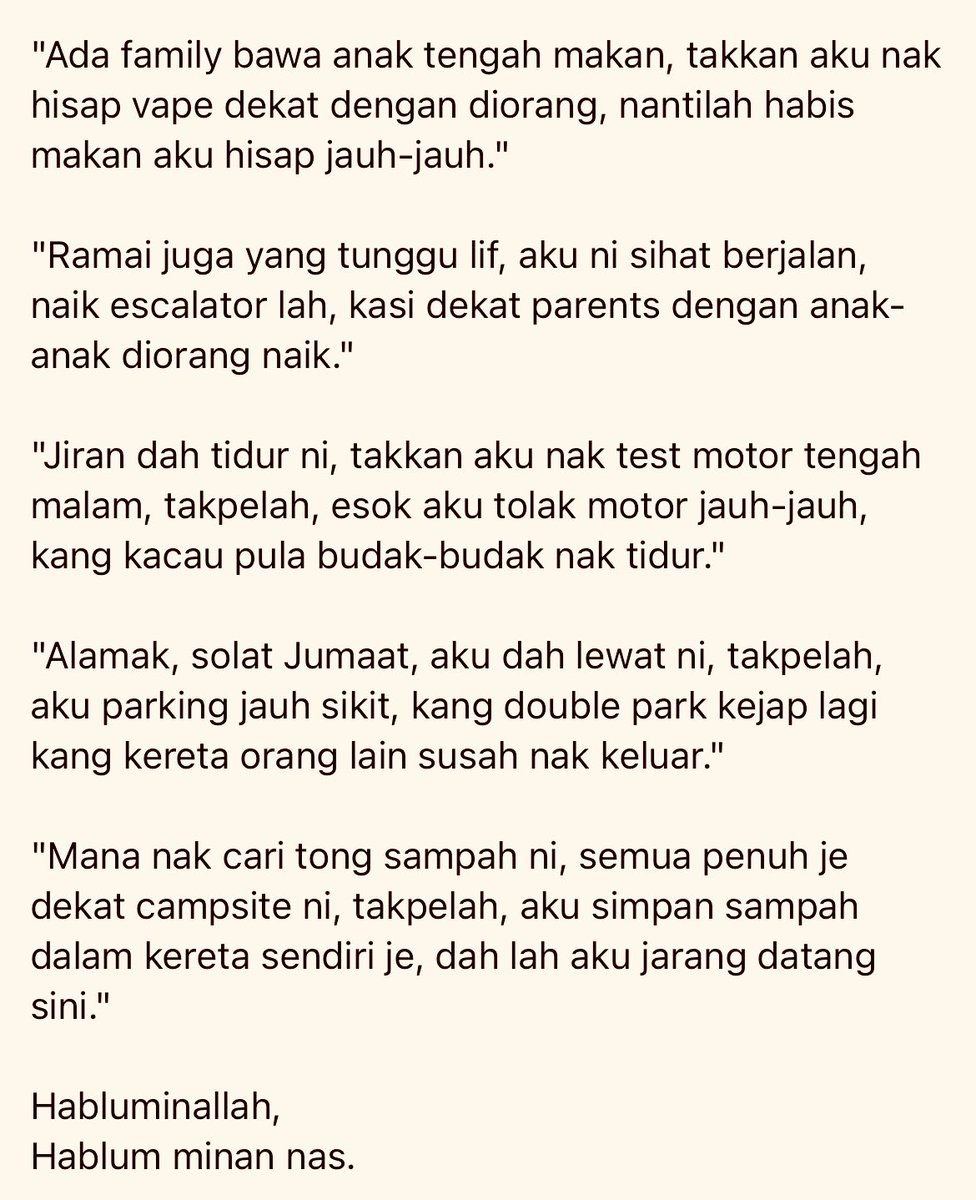 "Ada family bawa anak tengah makan, takkan aku nak hisap vape dekat dengan diorang, nantilah habis makan aku hisap jauh-jauh."

"Ramai juga yang tunggu lif, aku ni sihat berjalan, naik escalator lah, kasi dekat parents dengan anak-anak diorang naik."

"Jiran dah tidur ni, takkan aku nak test motor tengah malam, takpelah, esok aku tolak motor jauh-jauh, kang kacau pula budak-budak nak tidur."

"Alamak, solat Jumaat, aku dah lewat ni, takpelah, aku parking jauh sikit, kang double park kejap lagi kang kereta orang lain susah nak keluar."

"Mana nak cari tong sampah ni, semua penuh je dekat campsite ni, takpelah, aku simpan sampah dalam kereta sendiri je, dah lah aku jarang datang sini."

Habluminallah,
Hablum minan nas.